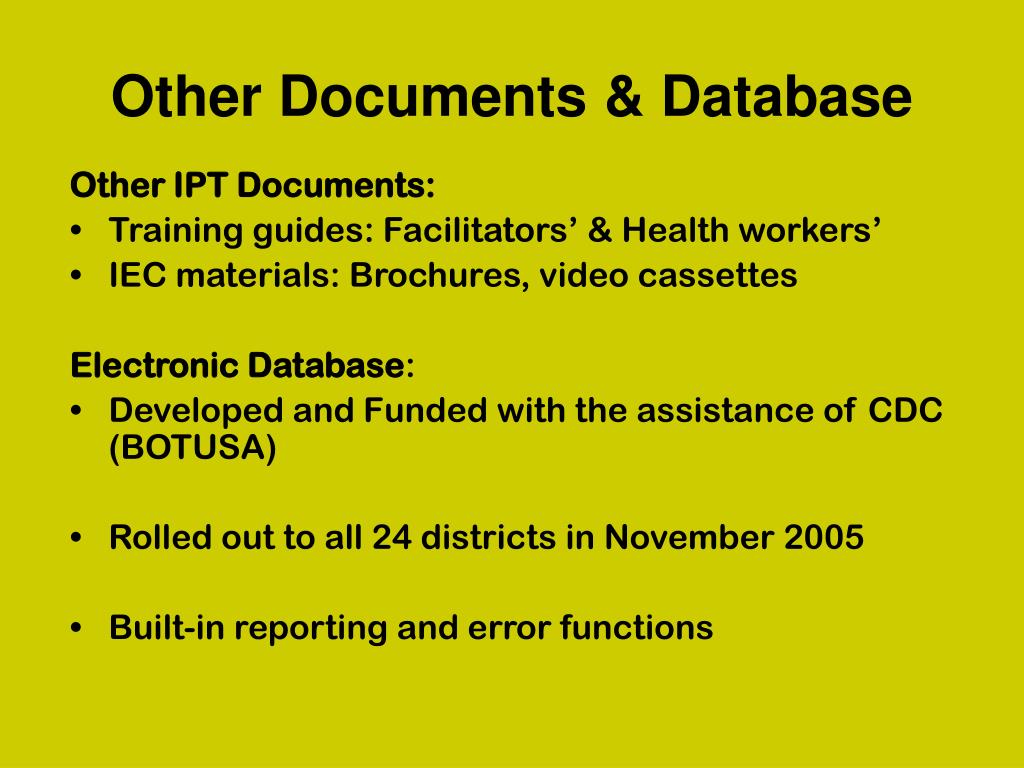 Other Documents & Database

Other IPT Documents:
• Training guides: Facilitators' & Health workers'
• IEC materials: Brochures, video cassettes

Electronic Database:
• Developed and Funded with the assistance of CDC (BOTUSA)

• Rolled out to all 24 districts in November 2005

• Built-in reporting and error functions